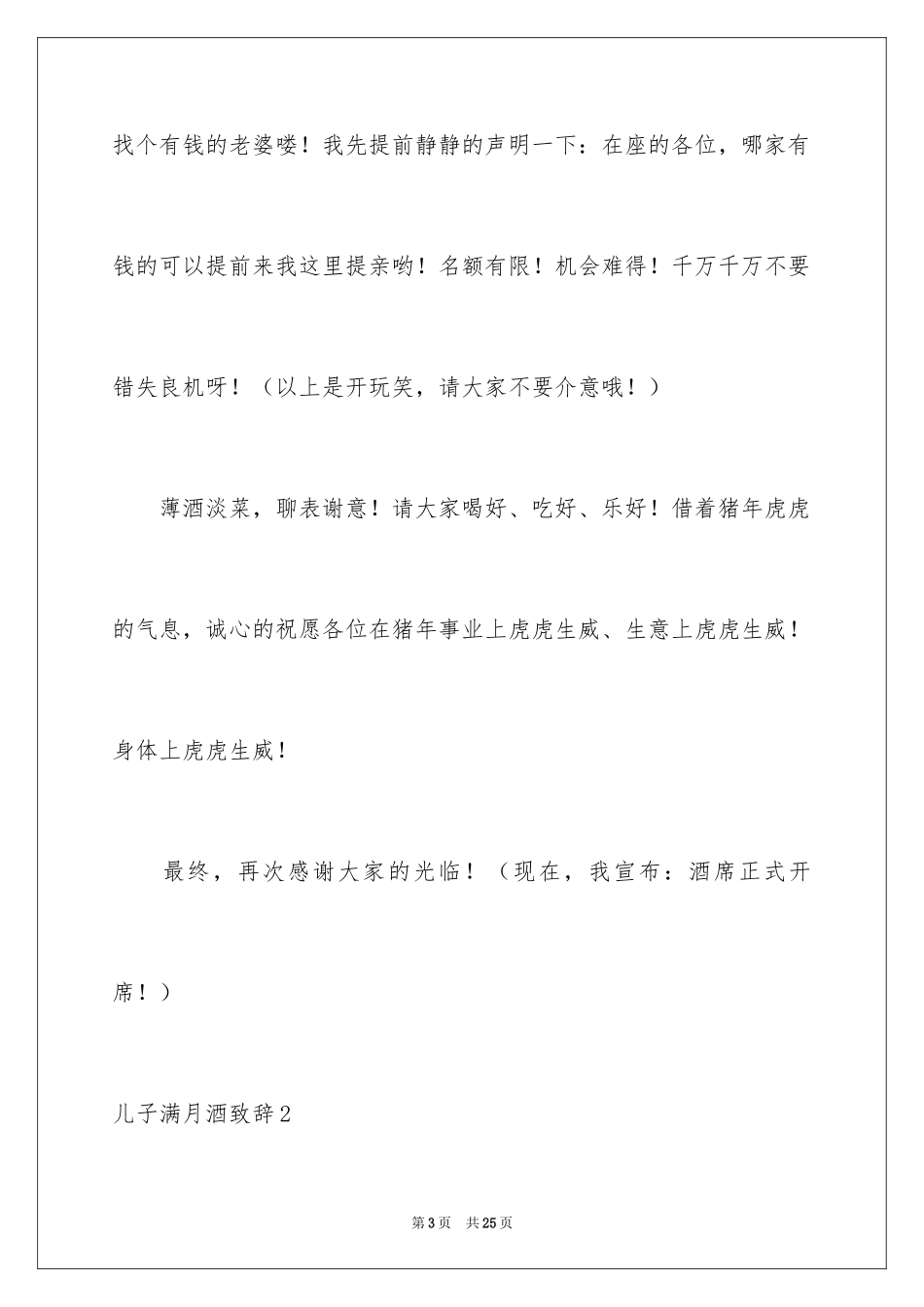 找个有钱的老婆喽！我先提前静静的声明一下：在座的各位，哪家有钱的可以提前来我这里提亲哟！名额有限！机会难得！千万千万不要错失良机呀！（以上是开玩笑，请大家不要介意哦！）

薄酒淡菜，聊表谢意！请大家喝好、吃好、乐好！借着猪年虎虎的气息，诚心的祝愿各位在猪年事业上虎虎生威、生意上虎虎生威！身体上虎虎生威！

最终，再次感谢大家的光临！（现在，我宣布：酒席正式开席！）

儿子满月酒致辞2

第3页 共25页